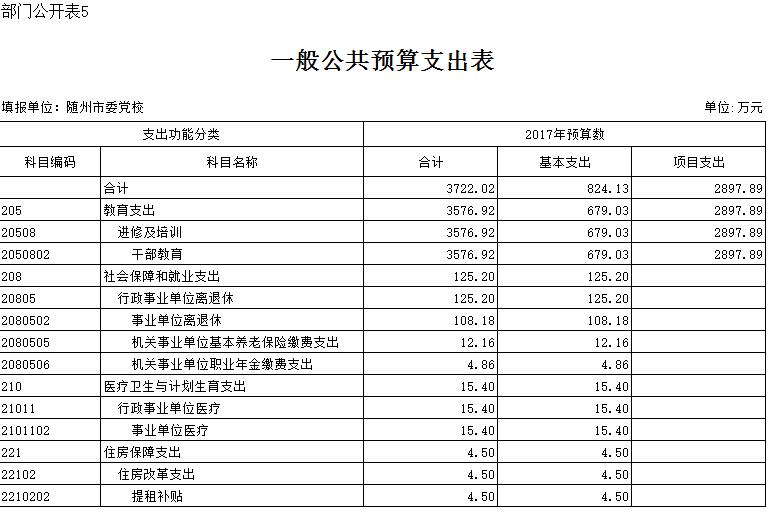 部门公开表5

一般公共预算支出表

填报单位：随州市委党校

单位：万元

| 支出功能分类 | | 2017年预算数 | | |
|---|---|---|---|---|
| 科目编码 | 科目名称 | 合计 | 基本支出 | 项目支出 |
| | 合计 | 3722.02 | 824.13 | 2897.89 |
| 205 | 教育支出 | 3576.92 | 679.03 | 2897.89 |
| 20508 | 进修及培训 | 3576.92 | 679.03 | 2897.89 |
| 2050802 | 干部教育 | 3576.92 | 679.03 | 2897.89 |
| 208 | 社会保障和就业支出 | 125.20 | 125.20 | |
| 20805 | 行政事业单位离退休 | 125.20 | 125.20 | |
| 2080502 | 事业单位离退休 | 108.18 | 108.18 | |
| 2080505 | 机关事业单位基本养老保险缴费支出 | 12.16 | 12.16 | |
| 2080506 | 机关事业单位职业年金缴费支出 | 4.86 | 4.86 | |
| 210 | 医疗卫生与计划生育支出 | 15.40 | 15.40 | |
| 21011 | 行政事业单位医疗 | 15.40 | 15.40 | |
| 2101102 | 事业单位医疗 | 15.40 | 15.40 | |
| 221 | 住房保障支出 | 4.50 | 4.50 | |
| 22102 | 住房改革支出 | 4.50 | 4.50 | |
| 2210202 | 提租补贴 | 4.50 | 4.50 | |